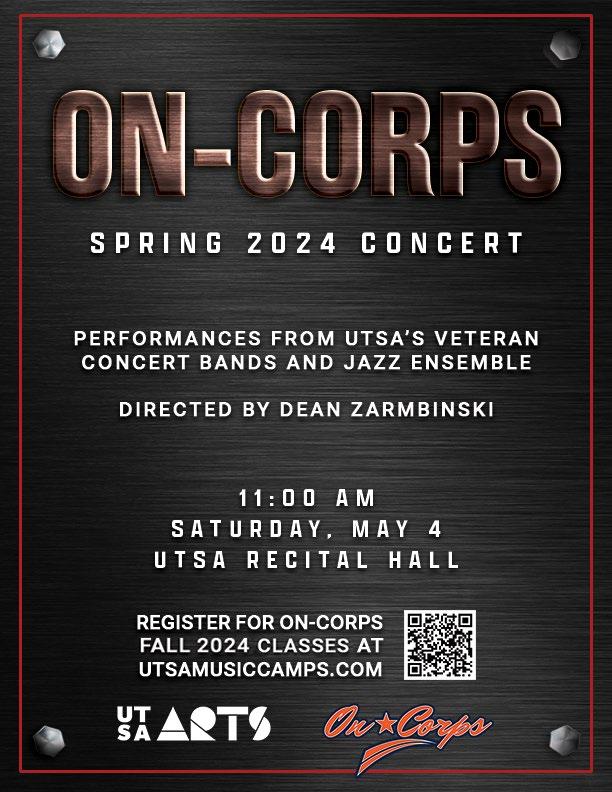 ON-CORPS

SPRING 2024 CONCERT

PERFORMANCES FROM UTSA'S VETERAN CONCERT BANDS AND JAZZ ENSEMBLE

DIRECTED BY DEAN ZARMBINSKI

11:00 AM
SATURDAY, MAY 4
UTSA RECITAL HALL

REGISTER FOR ON-CORPS FALL 2024 CLASSES AT UTSAMUSICCAMPS.COM

UTSA ARTS

On★Corps